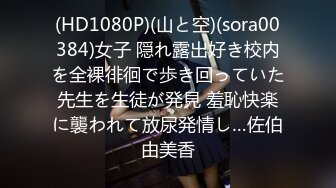 (HD1080P)(山と空)(sora00384)女子 隠れ露出好き校内を全裸徘徊で歩き回っていた先生を生徒が発見 羞恥快楽に襲われて放尿発情し…佐伯由美香